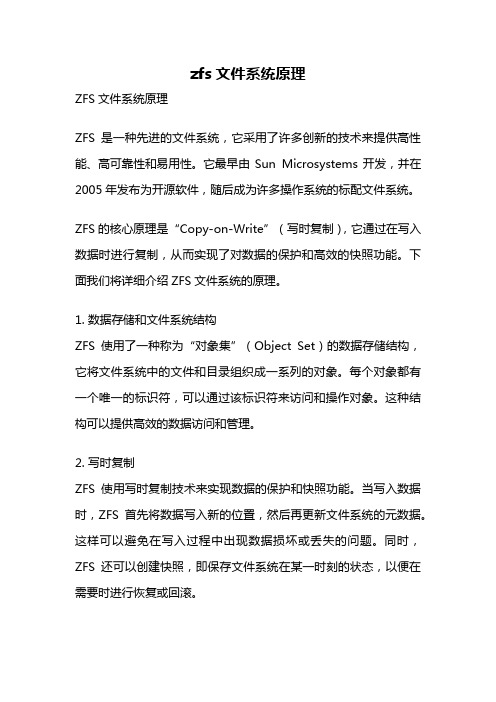 zfs 文件系统原理

ZFS 文件系统原理

ZFS 是一种先进的文件系统，它采用了许多创新的技术来提供高性能、高可靠性和易用性。它最早由 Sun Microsystems 开发，并在 2005 年发布为开源软件，随后成为许多操作系统的标配文件系统。

ZFS 的核心原理是“Copy-on-Write”（写时复制），它通过在写入数据时进行复制，从而实现了对数据的保护和高效的快照功能。下面我们将详细介绍 ZFS 文件系统的原理。

1. 数据存储和文件系统结构
ZFS 使用了一种称为“对象集”（Object Set）的数据存储结构，它将文件系统中的文件和目录组织成一系列的对象。每个对象都有一个唯一的标识符，可以通过该标识符来访问和操作对象。这种结构可以提供高效的数据访问和管理。

2. 写时复制
ZFS 使用写时复制技术来实现数据的保护和快照功能。当写入数据时，ZFS 首先将数据写入新的位置，然后再更新文件系统的元数据。这样可以避免在写入过程中出现数据损坏或丢失的问题。同时，ZFS 还可以创建快照，即保存文件系统在某一时刻的状态，以便在需要时进行恢复或回滚。